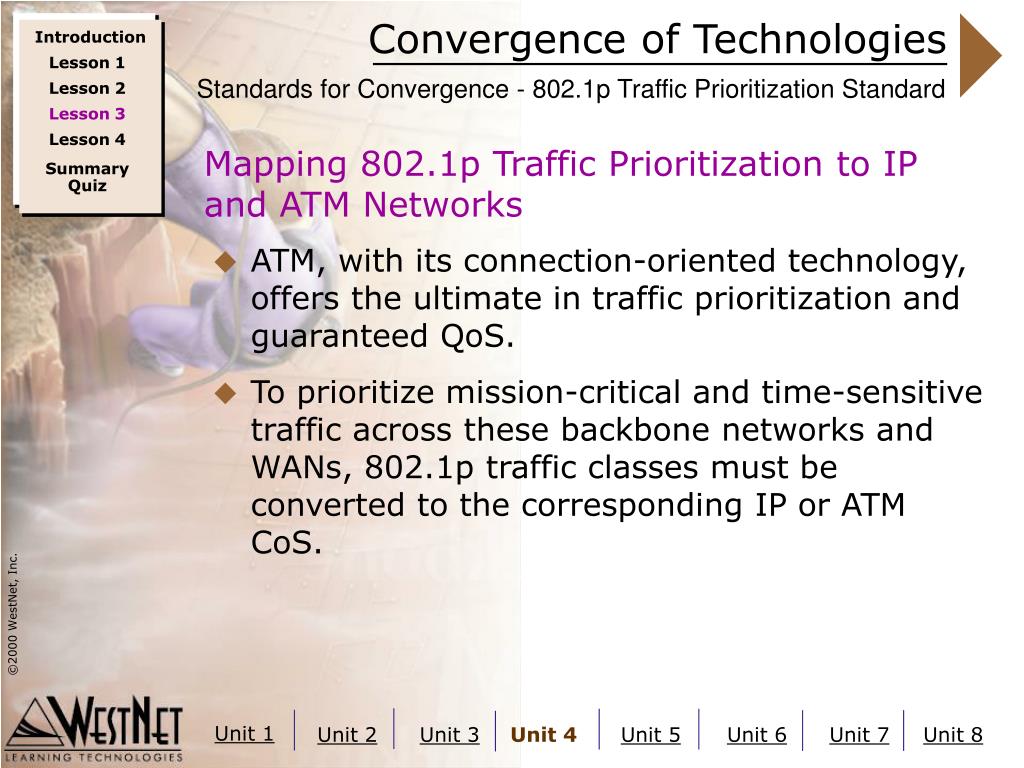 Introduction
Lesson 1
Lesson 2
Lesson 3
Lesson 4
Summary Quiz

Convergence of Technologies

Standards for Convergence - 802.1p Traffic Prioritization Standard

Mapping 802.1p Traffic Prioritization to IP and ATM Networks

• ATM, with its connection-oriented technology, offers the ultimate in traffic prioritization and guaranteed QoS.

• To prioritize mission-critical and time-sensitive traffic across these backbone networks and WANs, 802.1p traffic classes must be converted to the corresponding IP or ATM CoS.

©2000 WestNet, Inc.

WESTNET
LEARNING TECHNOLOGIES

Unit 1 Unit 2 Unit 3 Unit 4 Unit 5 Unit 6 Unit 7 Unit 8